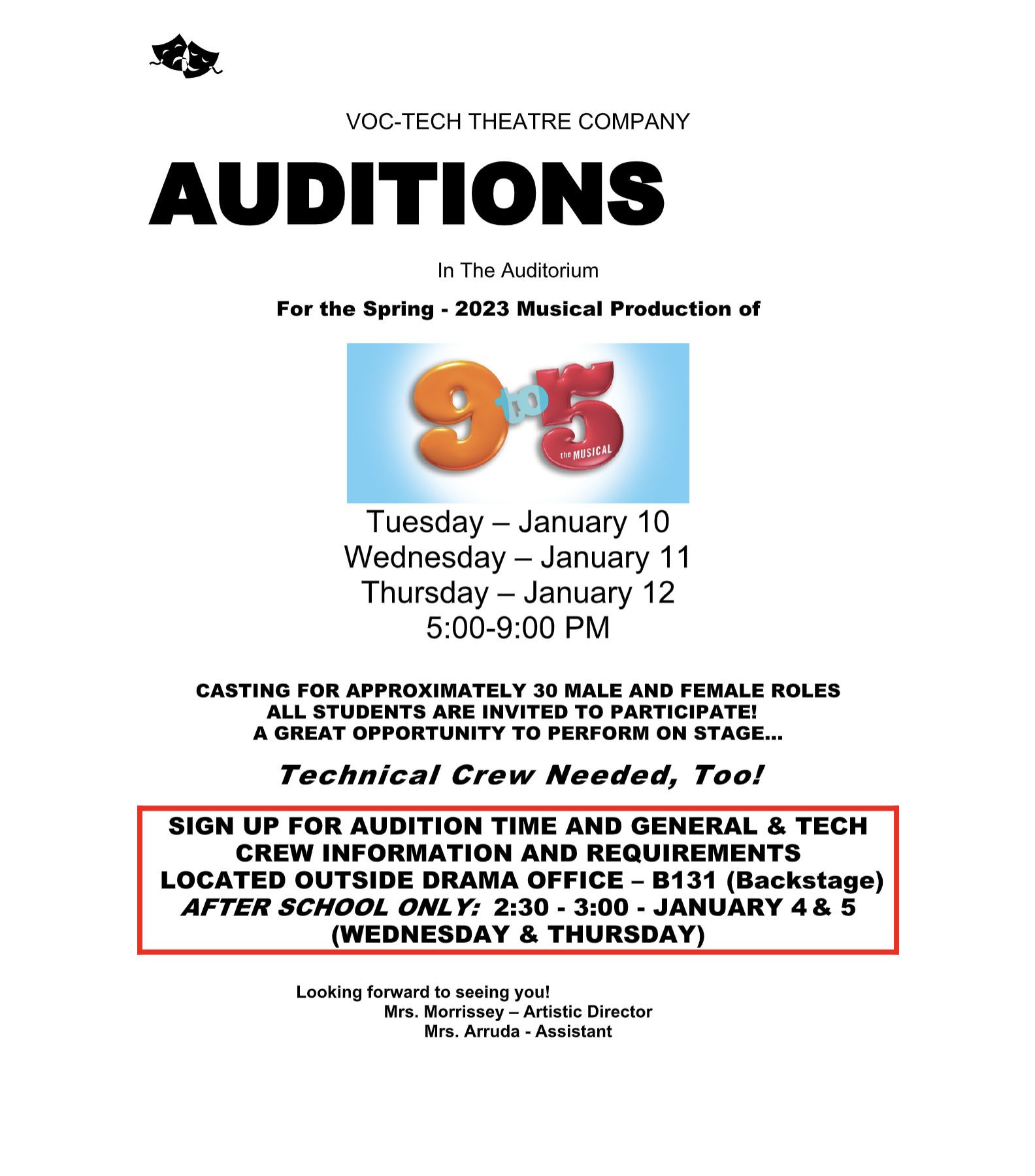 VOC-TECH THEATRE COMPANY

AUDITIONS

In The Auditorium

For the Spring - 2023 Musical Production of

9 to 5
the MUSICAL

Tuesday – January 10
Wednesday – January 11
Thursday – January 12
5:00-9:00 PM

CASTING FOR APPROXIMATELY 30 MALE AND FEMALE ROLES
ALL STUDENTS ARE INVITED TO PARTICIPATE!
A GREAT OPPORTUNITY TO PERFORM ON STAGE...

Technical Crew Needed, Too!

SIGN UP FOR AUDITION TIME AND GENERAL & TECH CREW INFORMATION AND REQUIREMENTS LOCATED OUTSIDE DRAMA OFFICE – B131 (Backstage)
AFTER SCHOOL ONLY: 2:30 - 3:00 - JANUARY 4 & 5 (WEDNESDAY & THURSDAY)

Looking forward to seeing you!
Mrs. Morrissey – Artistic Director
Mrs. Arruda - Assistant